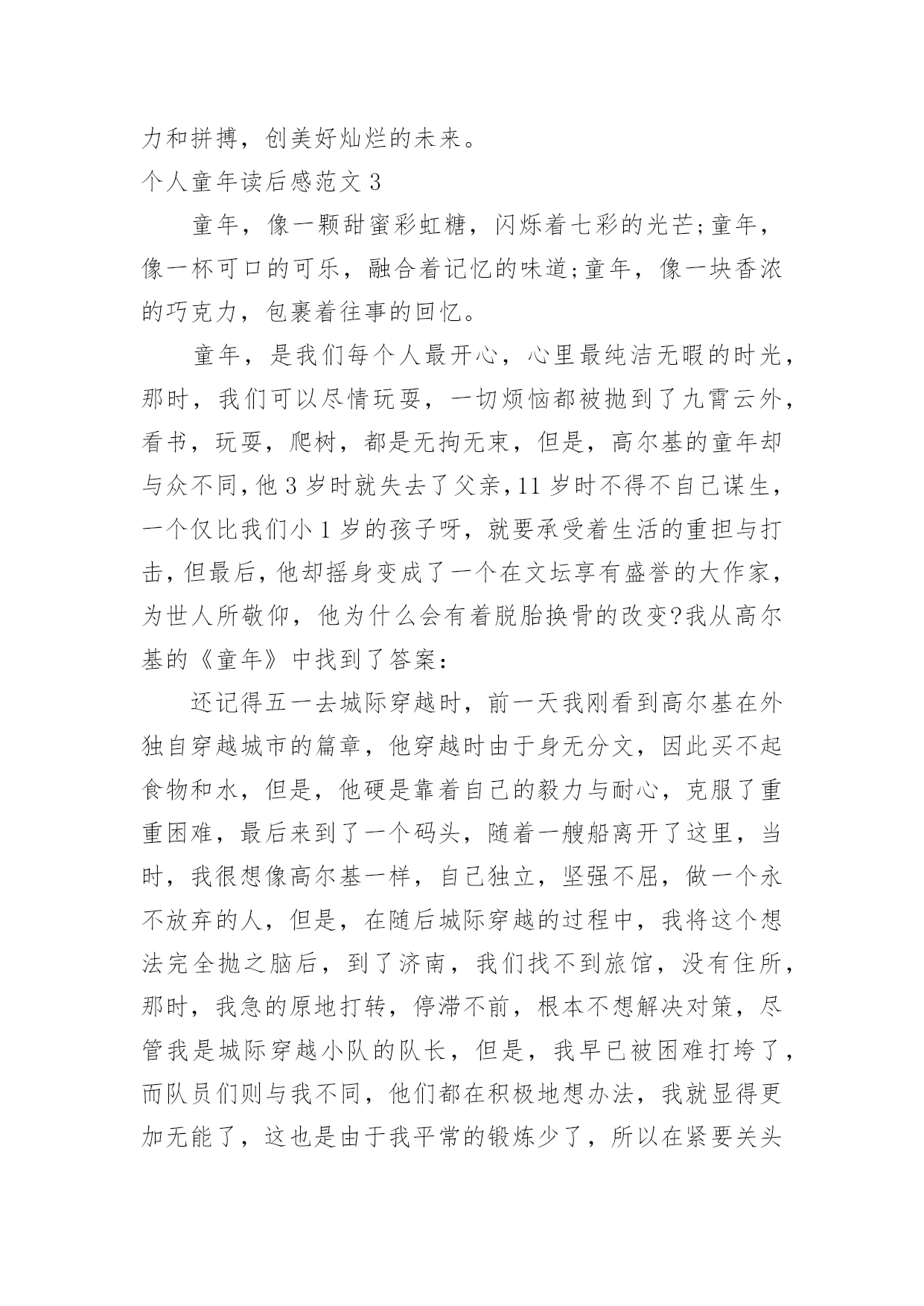 力和拼搏，创美好灿烂的未来。

个人童年读后感范文 3

童年，像一颗甜蜜彩虹糖，闪烁着七彩的光芒;童年，像一杯可口的可乐，融合着记忆的味道;童年，像一块香浓的巧克力，包裹着往事的回忆。

童年，是我们每个人最开心，心里最纯洁无暇的时光，那时，我们可以尽情玩耍，一切烦恼都被抛到了九霄云外，看书，玩耍，爬树，都是无拘无束，但是，高尔基的童年却与众不同，他 3 岁时就失去了父亲，11 岁时不得不自己谋生，一个仅比我们小 1 岁的孩子呀，就要承受着生活的重担与打击，但最后，他却摇身变成了一个在文坛享有盛誉的大作家，为世人所敬仰，他为什么会有着脱胎换骨的改变?我从高尔基的《童年》中找到了答案：

还记得五一去城际穿越时，前一天我刚看到高尔基在外独自穿越城市的篇章，他穿越时由于身无分文，因此买不起食物和水，但是，他硬是靠着自己的毅力与耐心，克服了重重困难，最后来到了一个码头，随着一艘船离开了这里，当时，我很想像高尔基一样，自己独立，坚强不屈，做一个永不放弃的人，但是，在随后城际穿越的过程中，我将这个想法完全抛之脑后，到了济南，我们找不到旅馆，没有住所，那时，我急的原地打转，停滞不前，根本不想解决对策，尽管我是城际穿越小队的队长，但是，我早已被困难打垮了，而队员们则与我不同，他们都在积极地想办法，我就显得更加无能了，这也是由于我平常的锻炼少了，所以在紧要关头